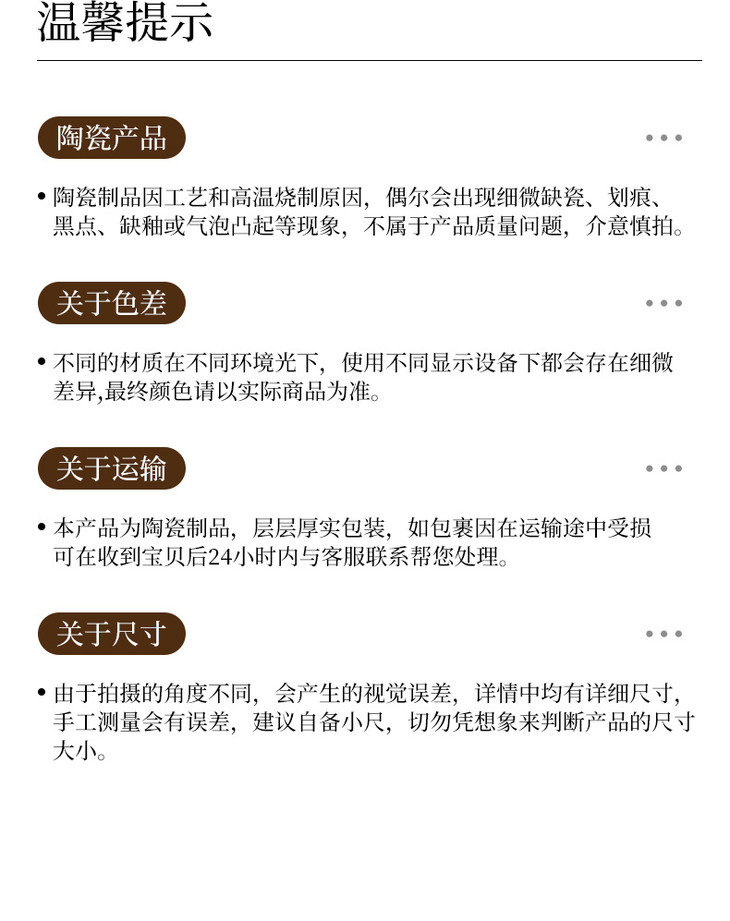 温馨提示

陶瓷产品

• 陶瓷制品因工艺和高温烧制原因，偶尔会出现细微缺瓷、划痕、黑点、缺釉或气泡凸起等现象，不属于产品质量问题，介意慎拍。

关于色差

• 不同的材质在不同环境光下，使用不同显示设备下都会存在细微差异,最终颜色请以实际商品为准。

关于运输

• 本产品为陶瓷制品，层层厚实包装，如包裹因在运输途中受损可在收到宝贝后24小时内与客服联系帮您处理。

关于尺寸

• 由于拍摄的角度不同，会产生的视觉误差，详情中均有详细尺寸，手工测量会有误差，建议自备小尺，切勿凭想象来判断产品的尺寸大小。